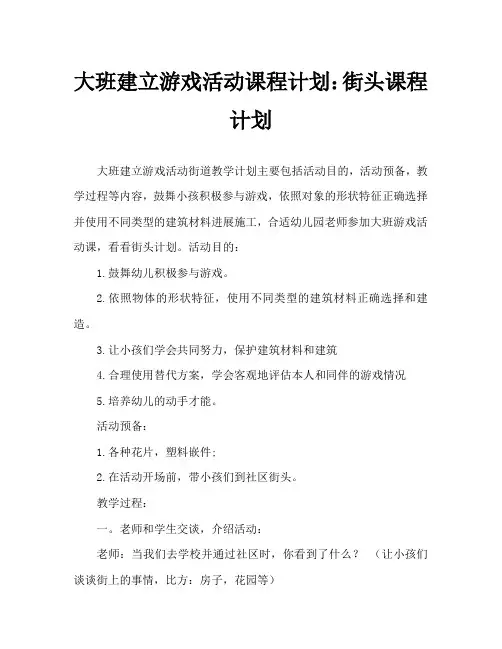 大班建立游戏活动课程计划:街头课程计划

大班建立游戏活动街道教学计划主要包括活动目的，活动预备，教学过程等内容，鼓舞小孩积极参与游戏，依照对象的形状特征正确选择并使用不同类型的建筑材料进展施工，合适幼儿园老师参加大班游戏活动课，看看街头计划。活动目的：

1.鼓舞幼儿积极参与游戏。

2.依照物体的形状特征，使用不同类型的建筑材料正确选择和建造。

3.让小孩们学会共同努力，保护建筑材料和建筑

4.合理使用替代方案，学会客观地评估本人和同伴的游戏情况

5.培养幼儿的动手才能。

活动预备：

1.各种花片，塑料嵌件；

2.在活动开场前，带小孩们到社区街头。

教学过程：

一。老师和学生交谈，介绍活动：

老师：当我们去学校并通过社区时，你看到了什么？ （让小孩们谈谈街上的事情，比方：房子，花园等）